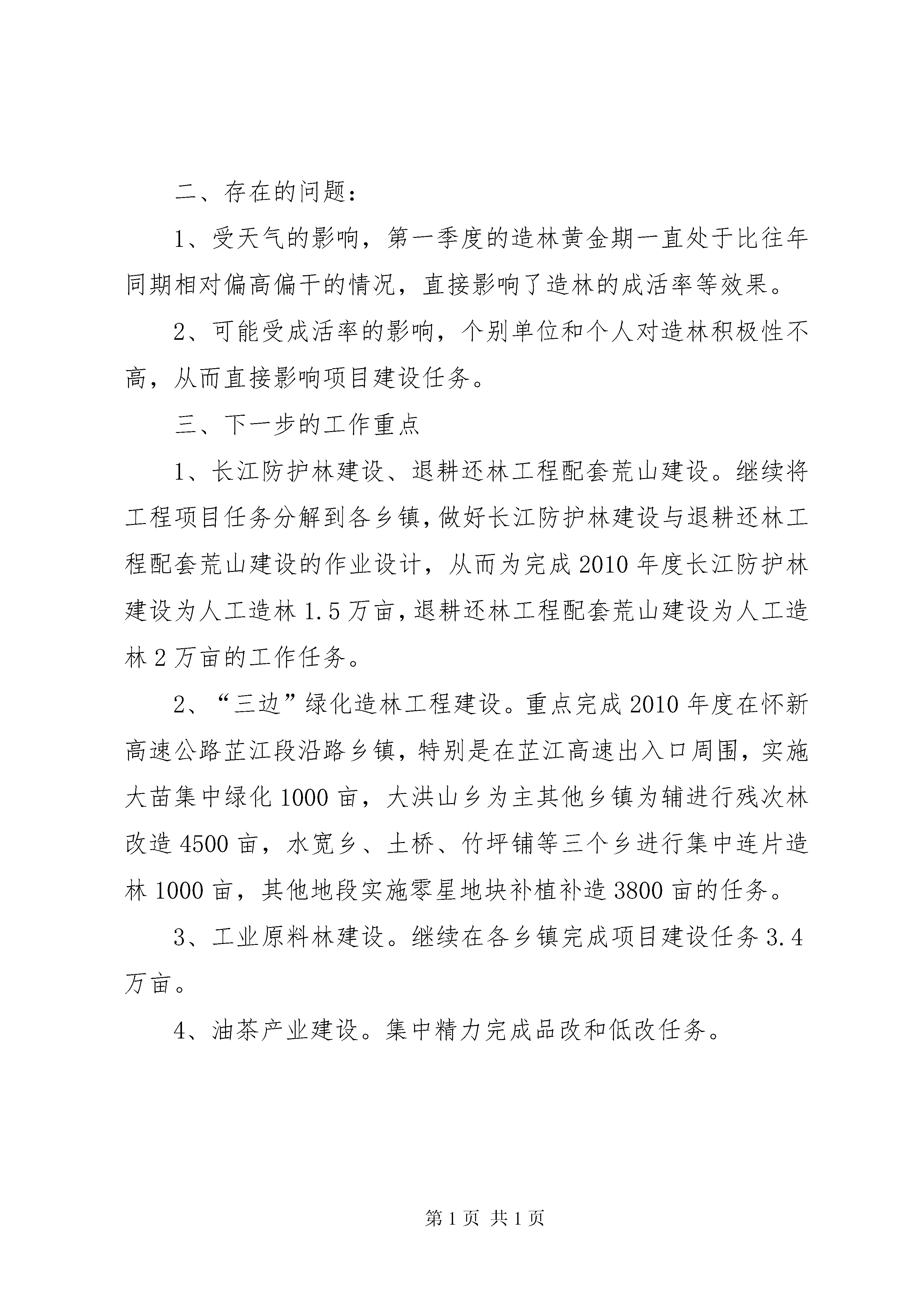 二、存在的问题：

1、受天气的影响，第一季度的造林黄金期一直处于比往年同期相对偏高偏干的情况，直接影响了造林的成活率等效果。

2、可能受成活率的影响，个别单位和个人对造林积极性不高，从而直接影响项目建设任务。

三、下一步的工作重点

1、长江防护林建设、退耕还林工程配套荒山建设。继续将工程项目任务分解到各乡镇，做好长江防护林建设与退耕还林工程配套荒山建设的作业设计，从而为完成2010年度长江防护林建设为人工造林1.5万亩，退耕还林工程配套荒山建设为人工造林2万亩的工作任务。

2、“三边”绿化造林工程建设。重点完成2010年度在怀新高速公路芷江段沿路乡镇，特别是在芷江高速出入口周围，实施大苗集中绿化1000亩，大洪山乡为主其他乡镇为辅进行残次林改造4500亩，水宽乡、土桥、竹坪铺等三个乡进行集中连片造林1000亩，其他地段实施零星地块补植补造3800亩的任务。

3、工业原料林建设。继续在各乡镇完成项目建设任务3.4万亩。

4、油茶产业建设。集中精力完成品改和低改任务。

第1页 共1页